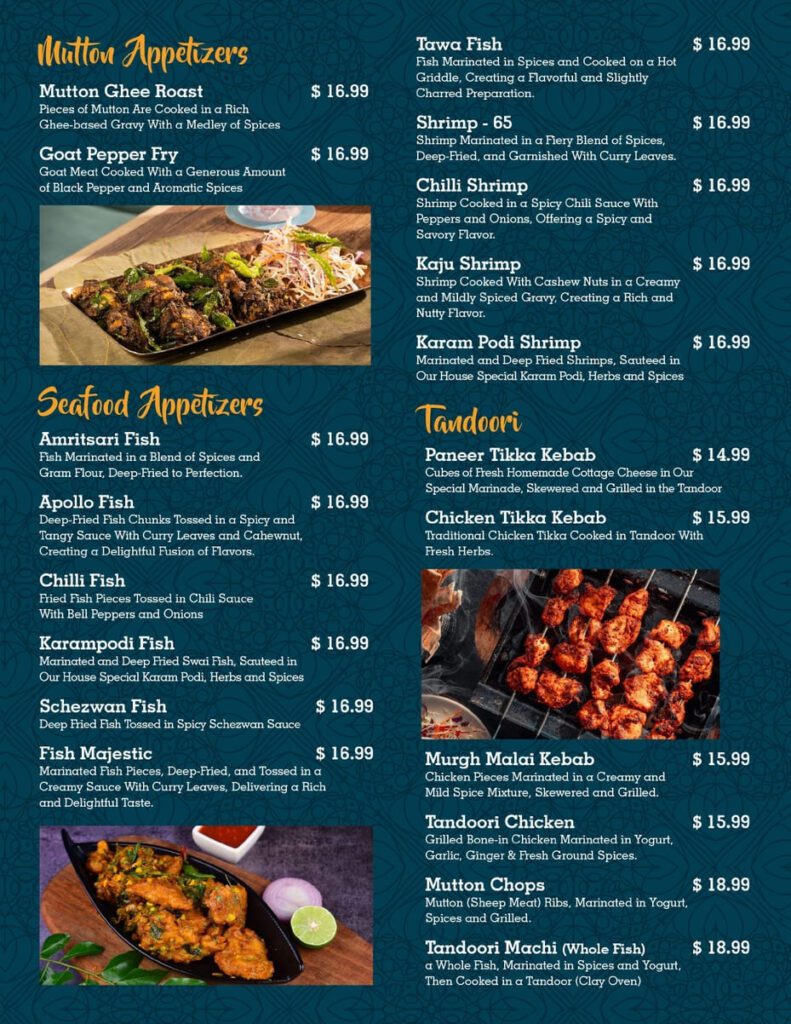 Mutton Appetizers

Mutton Ghee Roast $ 16.99
Pieces of Mutton Are Cooked in a Rich Ghee-based Gravy With a Medley of Spices

Goat Pepper Fry $ 16.99
Goat Meat Cooked With a Generous Amount of Black Pepper and Aromatic Spices

Seafood Appetizers

Amritsari Fish $ 16.99
Fish Marinated in a Blend of Spices and Gram Flour, Deep-Fried to Perfection.

Apollo Fish $ 16.99
Deep-Fried Fish Chunks Tossed in a Spicy and Tangy Sauce With Curry Leaves and Cahewnut, Creating a Delightful Fusion of Flavors.

Chilli Fish $ 16.99
Fried Fish Pieces Tossed in Chili Sauce With Bell Peppers and Onions

Karampodi Fish $ 16.99
Marinated and Deep Fried Swai Fish, Sauteed in Our House Special Karam Podi, Herbs and Spices

Schezwan Fish $ 16.99
Deep Fried Fish Tossed in Spicy Schezwan Sauce

Fish Majestic $ 16.99
Marinated Fish Pieces, Deep-Fried, and Tossed in a Creamy Sauce With Curry Leaves, Delivering a Rich and Delightful Taste.

Tawa Fish $ 16.99
Fish Marinated in Spices and Cooked on a Hot Griddle, Creating a Flavorful and Slightly Charred Preparation.

Shrimp - 65 $ 16.99
Shrimp Marinated in a Fiery Blend of Spices, Deep-Fried, and Garnished With Curry Leaves.

Chilli Shrimp $ 16.99
Shrimp Cooked in a Spicy Chili Sauce With Peppers and Onions, Offering a Spicy and Savory Flavor.

Kaju Shrimp $ 16.99
Shrimp Cooked With Cashew Nuts in a Creamy and Mildly Spiced Gravy, Creating a Rich and Nutty Flavor.

Karam Podi Shrimp $ 16.99
Marinated and Deep Fried Shrimps, Sauteed in Our House Special Karam Podi, Herbs and Spices

Tandoori

Paneer Tikka Kebab $ 14.99
Cubes of Fresh Homemade Cottage Cheese in Our Special Marinade, Skewered and Grilled in the Tandoor

Chicken Tikka Kebab $ 15.99
Traditional Chicken Tikka Cooked in Tandoor With Fresh Herbs.

Murgh Malai Kebab $ 15.99
Chicken Pieces Marinated in a Creamy and Mild Spice Mixture, Skewered and Grilled.

Tandoori Chicken $ 15.99
Grilled Bone-in Chicken Marinated in Yogurt, Garlic, Ginger & Fresh Ground Spices.

Mutton Chops $ 18.99
Mutton (Sheep Meat) Ribs, Marinated in Yogurt, Spices and Grilled.

Tandoori Machi (Whole Fish) $ 18.99
a Whole Fish, Marinated in Spices and Yogurt, Then Cooked in a Tandoor (Clay Oven)